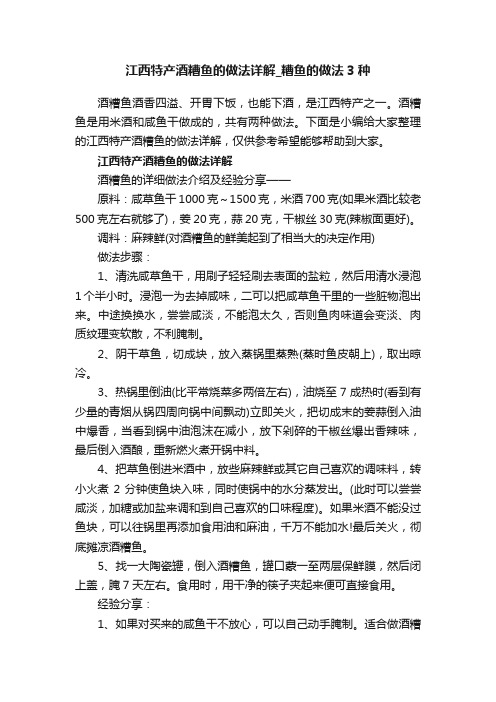 江西特产酒糟鱼的做法详解_糟鱼的做法 3 种

酒糟鱼酒香四溢、开胃下饭，也能下酒，是江西特产之一。酒糟鱼是用米酒和咸鱼干做成的，共有两种做法。下面是小编给大家整理的江西特产酒糟鱼的做法详解，仅供参考希望能够帮助到大家。

江西特产酒糟鱼的做法详解

酒糟鱼的详细做法介绍及经验分享——

原料：咸草鱼干 1000 克～1500 克，米酒 700 克(如果米酒比较老 500 克左右就够了)，姜 20 克，蒜 20 克，干椒丝 30 克(辣椒面更好)。

调料：麻辣鲜(对酒糟鱼的鲜美起到了相当大的决定作用)

做法步骤：

1、清洗咸草鱼干，用刷子轻轻刷去表面的盐粒，然后用清水浸泡 1 个半小时。浸泡一为去掉咸味，二可以把咸草鱼干里的一些脏物泡出来。中途换换水，尝尝咸淡，不能泡太久，否则鱼肉味道会变淡、肉质纹理变软散，不利腌制。

2、阴干草鱼，切成块，放入蒸锅里蒸熟(蒸时鱼皮朝上)，取出晾冷。

3、热锅里倒油(比平常烧菜多两倍左右)，油烧至 7 成热时(看到有少量的青烟从锅四周向锅中间飘动)立即关火，把切成末的姜蒜倒入油中爆香，当看到锅中油泡沫在减小，放下剁碎的干椒丝爆出香辣味，最后倒入酒酿，重新燃火煮开锅中料。

4、把草鱼倒进米酒中，放些麻辣鲜或其它自己喜欢的调味料，转小火煮 2 分钟使鱼块入味，同时使锅中的水分蒸发出。(此时可以尝尝咸淡，加糖或加盐来调和到自己喜欢的口味程度)。如果米酒不能没过鱼块，可以往锅里再添加食用油和麻油，千万不能加水!最后关火，彻底摊凉酒糟鱼。

5、找一大陶瓷罐，倒入酒糟鱼，罐口蒙一至两层保鲜膜，然后闭上盖，腌 7 天左右。食用时，用干净的筷子夹起来便可直接食用。

经验分享：

1、如果对买来的咸鱼干不放心，可以自己动手腌制。适合做酒糟